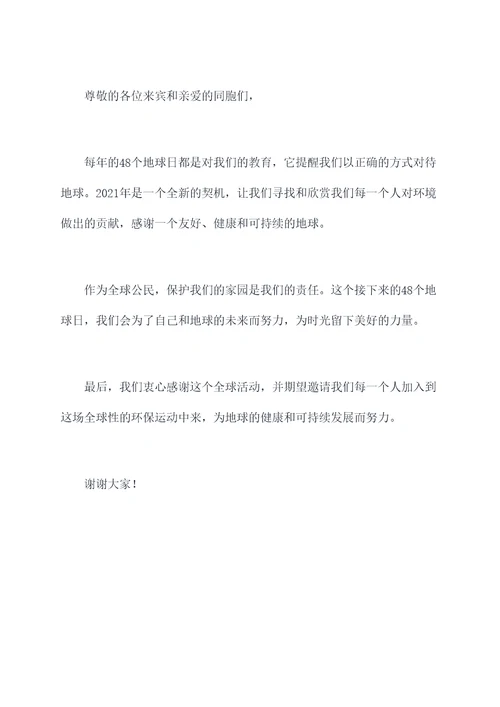 尊敬的各位来宾和亲爱的同胞们，

每年的48个地球日都是对我们的教育，它提醒我们以正确的方式对待地球。2021年是一个全新的契机，让我们寻找和欣赏我们每一个人对环境做出的贡献，感谢一个友好、健康和可持续的地球。

作为全球公民，保护我们的家园是我们的责任。这个接下来的48个地球日，我们会为了自己和地球的未来而努力，为时光留下美好的力量。

最后，我们衷心感谢这个全球活动，并期望邀请我们每一个人加入到这场全球性的环保运动中来，为地球的健康和可持续发展而努力。

谢谢大家！